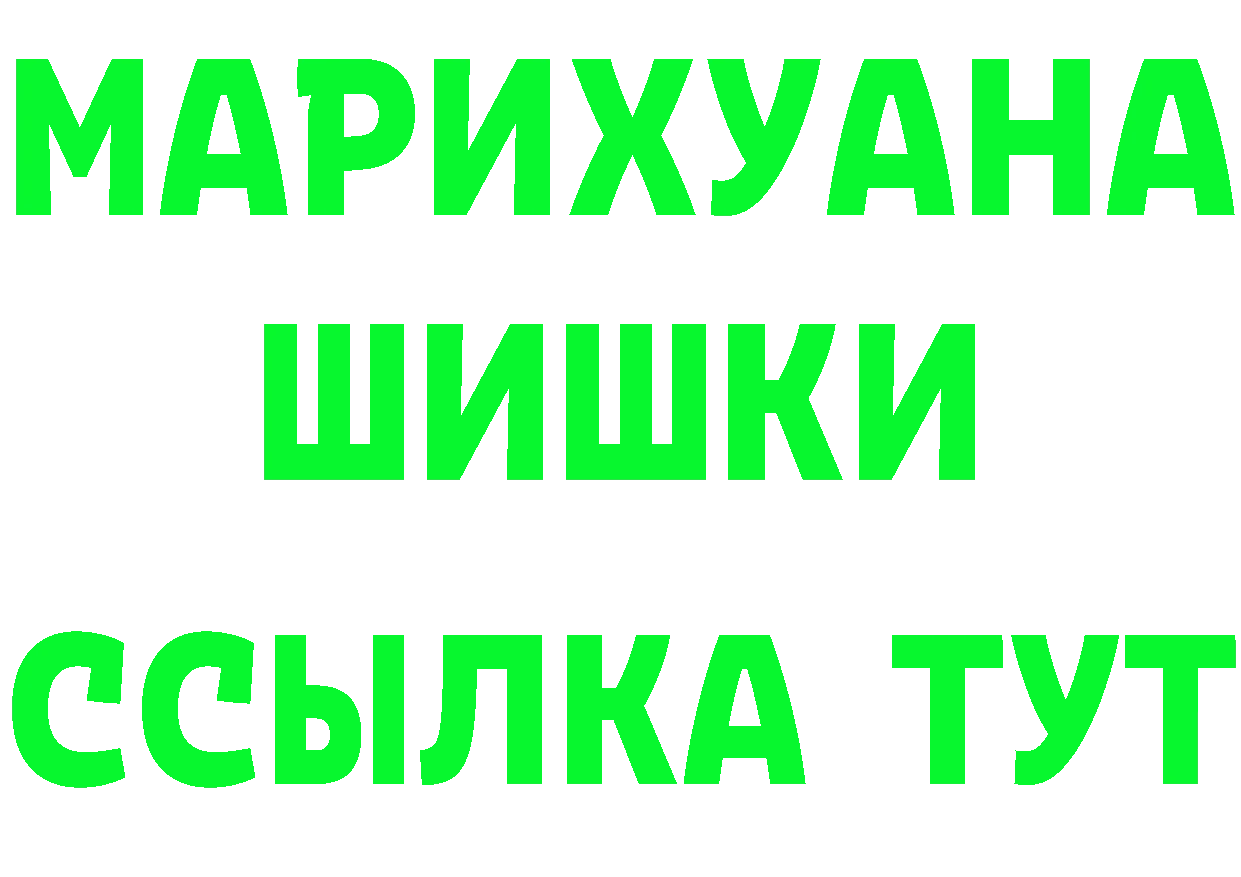 МАРИХУАНА
ШИШКИ
ССЫЛКА ТУТ